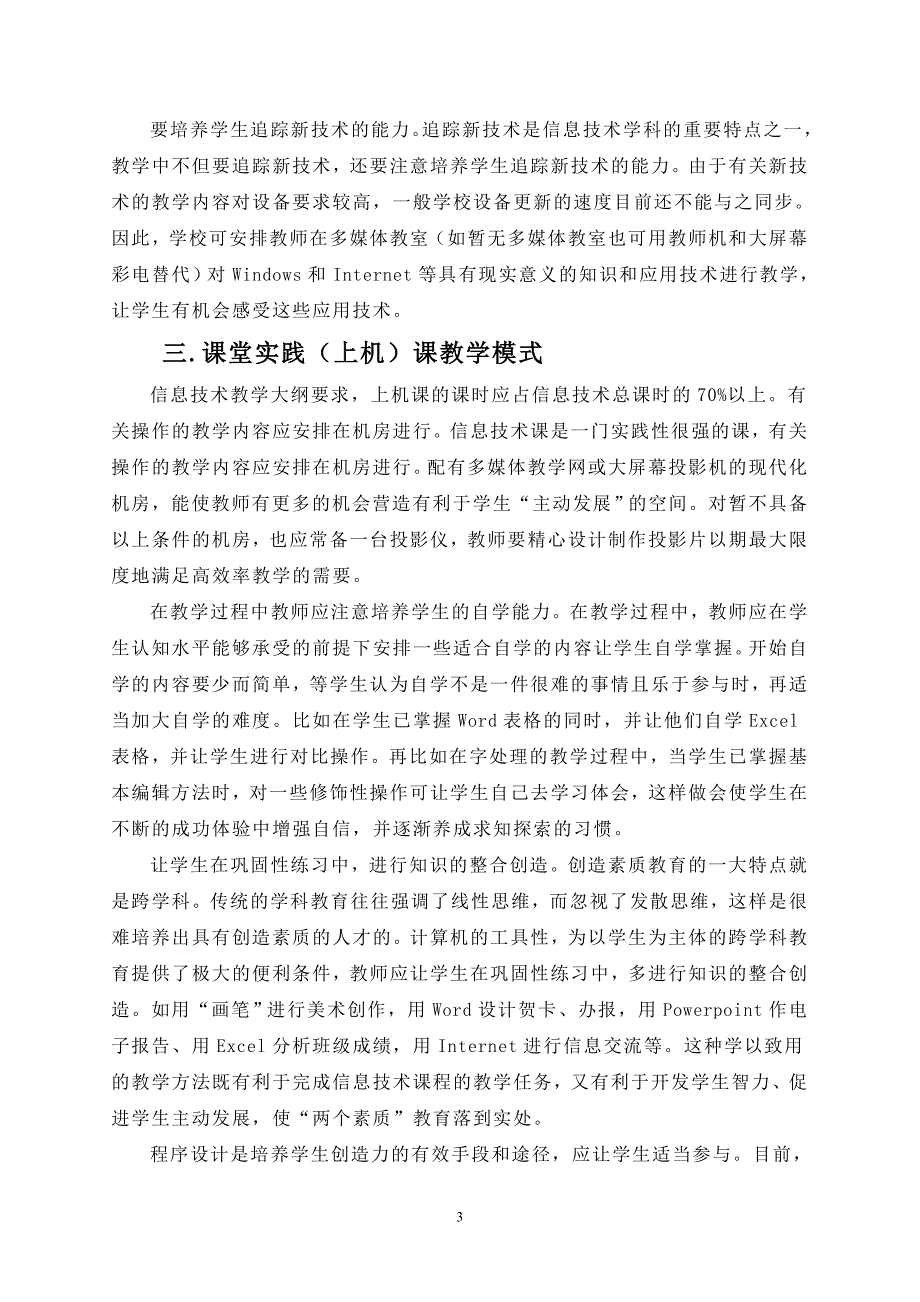 要培养学生追踪新技术的能力。追踪新技术是信息技术学科的重要特点之一，教学中不但要追踪新技术，还要注意培养学生追踪新技术的能力。由于有关新技术的教学内容对设备要求较高，一般学校设备更新的速度目前还不能与之同步。因此，学校可安排教师在多媒体教室（如暂无多媒体教室也可用教师机和大屏幕彩电替代）对 Windows 和 Internet 等具有现实意义的知识和应用技术进行教学，让学生有机会感受这些应用技术。

三.课堂实践（上机）课教学模式

信息技术教学大纲要求，上机课的课时应占信息技术总课时的 70%以上。有关操作的教学内容应安排在机房进行。信息技术课是一门实践性很强的课，有关操作的教学内容应安排在机房进行。配有多媒体教学网或大屏幕投影机的现代化机房，能使教师有更多的机会营造有利于学生“主动发展”的空间。对暂不具备以上条件的机房，也应常备一台投影仪，教师要精心设计制作投影片以期最大限度地满足高效率教学的需要。

在教学过程中教师应注意培养学生的自学能力。在教学过程中，教师应在学生认知水平能够承受的前提下安排一些适合自学的内容让学生自学掌握。开始自学的内容要少而简单，等学生认为自学不是一件很难的事情且乐于参与时，再适当加大自学的难度。比如在学生已掌握 Word 表格的同时，并让他们自学 Excel 表格，并让学生进行对比操作。再比如在字处理的教学过程中，当学生已掌握基本编辑方法时，对一些修饰性操作可让学生自己去学习体会，这样做会使学生在不断的成功体验中增强自信，并逐渐养成求知探索的习惯。

让学生在巩固性练习中，进行知识的整合创造。创造素质教育的一大特点就是跨学科。传统的学科教育往往强调了线性思维，而忽视了发散思维，这样是很难培养出具有创造素质的人才的。计算机的工具性，为以学生为主体的跨学科教育提供了极大的便利条件，教师应让学生在巩固性练习中，多进行知识的整合创造。如用“画笔”进行美术创作，用 Word 设计贺卡、办报，用 Powerpoint 作电子报告、用 Excel 分析班级成绩，用 Internet 进行信息交流等。这种学以致用的教学方法既有利于完成信息技术课程的教学任务，又有利于开发学生智力、促进学生主动发展，使“两个素质”教育落到实处。

程序设计是培养学生创造力的有效手段和途径，应让学生适当参与。目前，

3